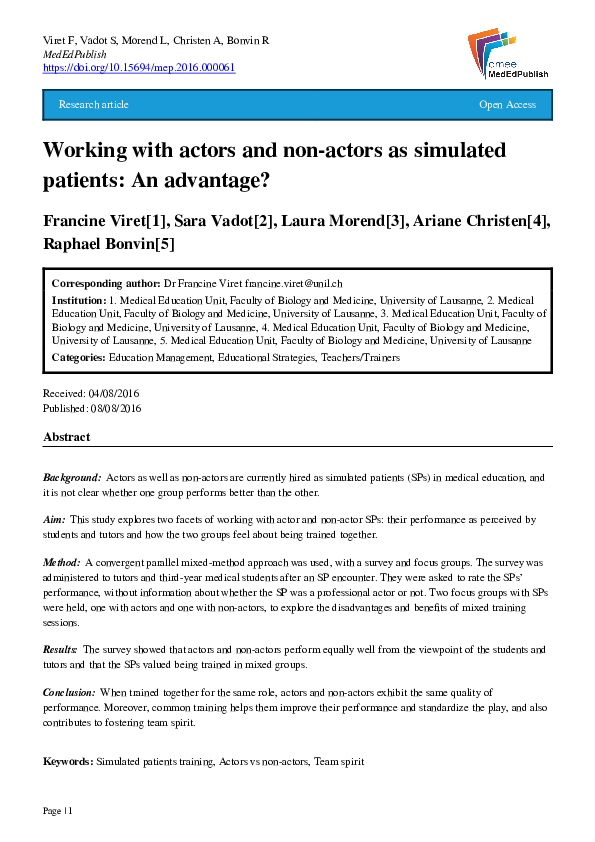 Viret F, Vadot S, Morend L, Christen A, Bonvin R
MedEdPublish
https://doi.org/10.15694/mep.2016.000061

amee
MedEdPublish

Research article

Open Access

Working with actors and non-actors as simulated patients: An advantage?

Francine Viret[1], Sara Vadot[2], Laura Morend[3], Ariane Christen[4], Raphael Bonvin[5]

Corresponding author: Dr Francine Viret francine.viret@unil.ch
Institution: 1. Medical Education Unit, Faculty of Biology and Medicine, University of Lausanne, 2. Medical Education Unit, Faculty of Biology and Medicine, University of Lausanne, 3. Medical Education Unit, Faculty of Biology and Medicine, University of Lausanne, 4. Medical Education Unit, Faculty of Biology and Medicine, University of Lausanne, 5. Medical Education Unit, Faculty of Biology and Medicine, University of Lausanne
Categories: Education Management, Educational Strategies, Teachers/Trainers

Received: 04/08/2016
Published: 08/08/2016

Abstract

Background: Actors as well as non-actors are currently hired as simulated patients (SPs) in medical education, and it is not clear whether one group performs better than the other.

Aim: This study explores two facets of working with actor and non-actor SPs: their performance as perceived by students and tutors and how the two groups feel about being trained together.

Method: A convergent parallel mixed-method approach was used, with a survey and focus groups. The survey was administered to tutors and third-year medical students after an SP encounter. They were asked to rate the SPs' performance, without information about whether the SP was a professional actor or not. Two focus groups with SPs were held, one with actors and one with non-actors, to explore the disadvantages and benefits of mixed training sessions.

Results: The survey showed that actors and non-actors perform equally well from the viewpoint of the students and tutors and that the SPs valued being trained in mixed groups.

Conclusion: When trained together for the same role, actors and non-actors exhibit the same quality of performance. Moreover, common training helps them improve their performance and standardize the play, and also contributes to fostering team spirit.

Keywords: Simulated patients training, Actors vs non-actors, Team spirit

Page | 1